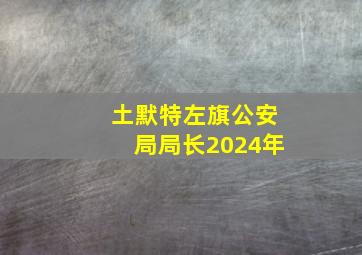 土默特左旗公安局局长2024年